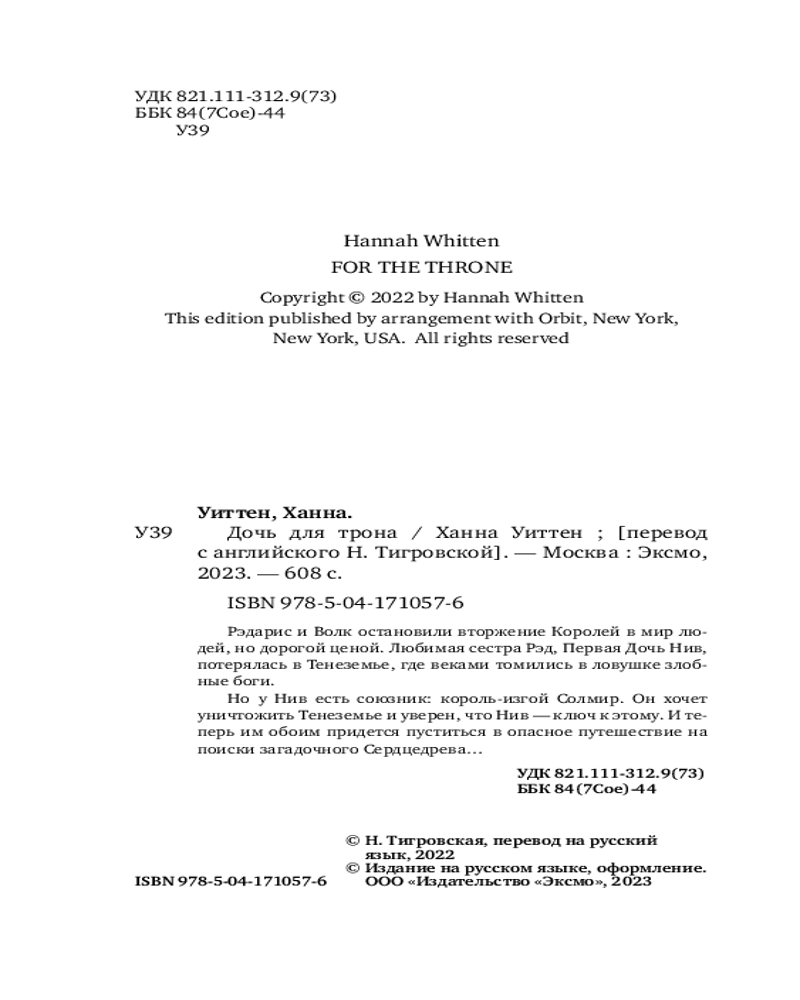 УДК 821.111-312.9(73)
ББК 84(7Сое)-44
У39

Hannah Whitten
FOR THE THRONE

Copyright © 2022 by Hannah Whitten
This edition published by arrangement with Orbit, New York, New York, USA. All rights reserved

Уиттен, Ханна.
У39 Дочь для трона / Ханна Уиттен ; [перевод с английского Н. Тигровской]. — Москва : Эксмо, 2023. — 608 с.

ISBN 978-5-04-171057-6

Рэдарис и Волк остановили вторжение Королей в мир людей, но дорогой ценой. Любимая сестра Рэд, Первая Дочь Нив, потерялась в Тенеземье, где веками томились в ловушке злобные боги.

Но у Нив есть союзник: король-изгой Солмир. Он хочет уничтожить Тенеземье и уверен, что Нив — ключ к этому. И теперь им обоим придется пуститься в опасное путешествие на поиски загадочного Сердцедрева...

УДК 821.111-312.9(73)
ББК 84(7Сое)-44

© Н. Тигровская, перевод на русский язык, 2022
© Издание на русском языке, оформление. ООО «Издательство «Эксмо», 2023

ISBN 978-5-04-171057-6